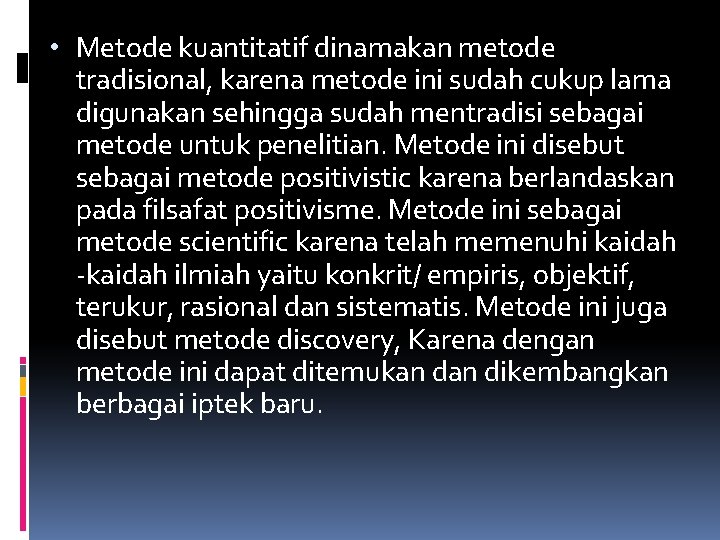 • Metode kuantitatif dinamakan metode tradisional, karena metode ini sudah cukup lama digunakan sehingga sudah mentradisi sebagai metode untuk penelitian. Metode ini disebut sebagai metode positivistic karena berlandaskan pada filsafat positivisme. Metode ini sebagai metode scientific karena telah memenuhi kaidah -kaidah ilmiah yaitu konkrit/ empiris, objektif, terukur, rasional dan sistematis. Metode ini juga disebut metode discovery, Karena dengan metode ini dapat ditemukan dan dikembangkan berbagai iptek baru.